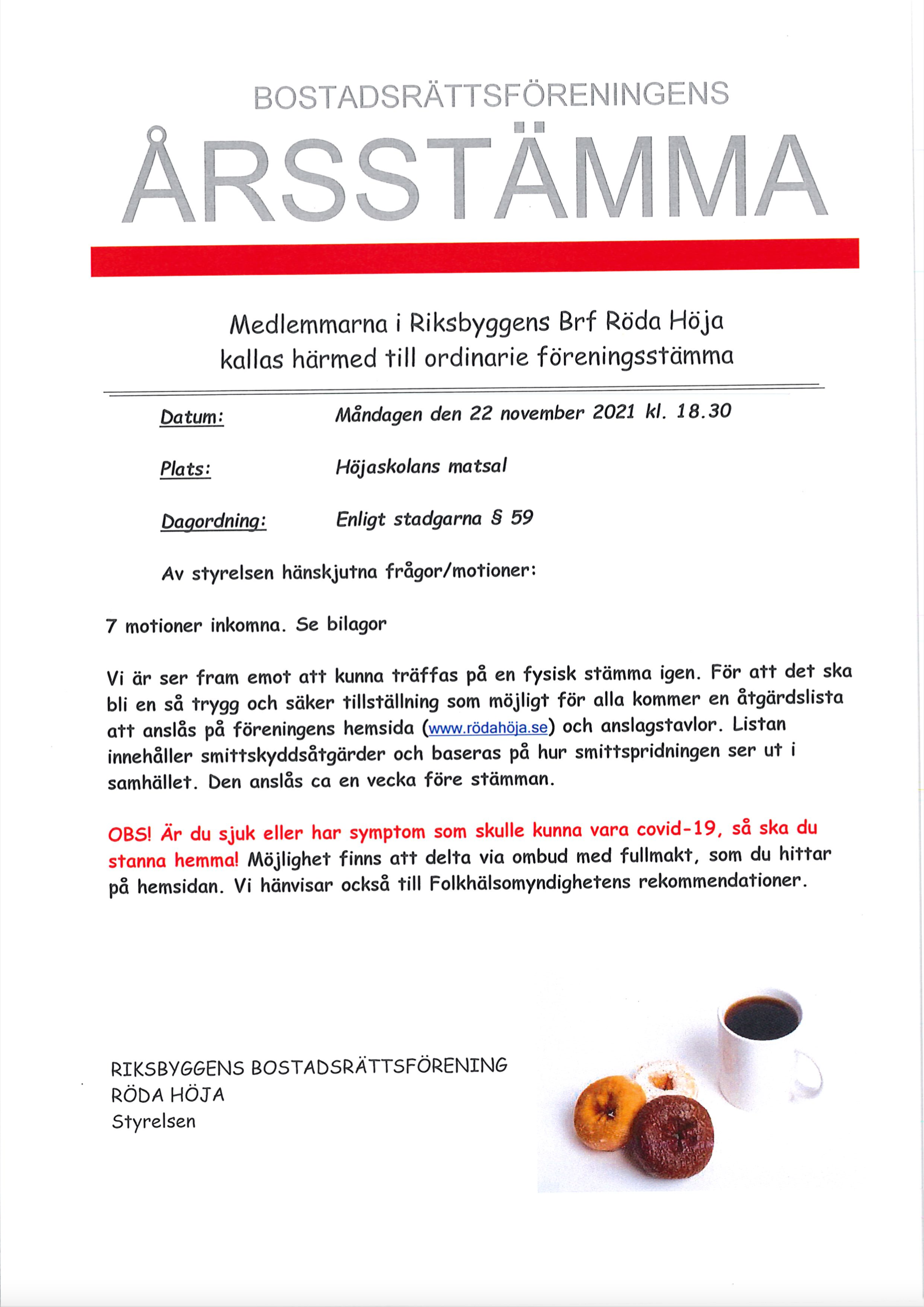 BOSTADSRÄTTSFÖRENINGENS

ÅRSSTÄMMA

Medlemmarna i Riksbyggens Brf Röda Höja kallas härmed till ordinarie föreningsstämma

Datum: Måndagen den 22 november 2021 kl. 18.30

Plats: Höjaskolans matsal

Dagordning: Enligt stadgarna § 59

Av styrelsen hänskjutna frågor/motioner:

7 motioner inkomna. Se bilagor

Vi är ser fram emot att kunna träffas på en fysisk stämma igen. För att det ska bli en så trygg och säker tillställning som möjligt för alla kommer en åtgärdslista att anslås på föreningens hemsida (www.rödahöja.se) och anslagstavlor. Listan innehåller smittskyddsåtgärder och baseras på hur smittspridningen ser ut i samhället. Den anslås ca en vecka före stämman.

OBS! Är du sjuk eller har symptom som skulle kunna vara covid-19, så ska du stanna hemma! Möjlighet finns att delta via ombud med fullmakt, som du hittar på hemsidan. Vi hänvisar också till Folkhälsomyndighetens rekommendationer.

RIKSBYGGENS BOSTADSRÄTTSFÖRENING
RÖDA HÖJA
Styrelsen